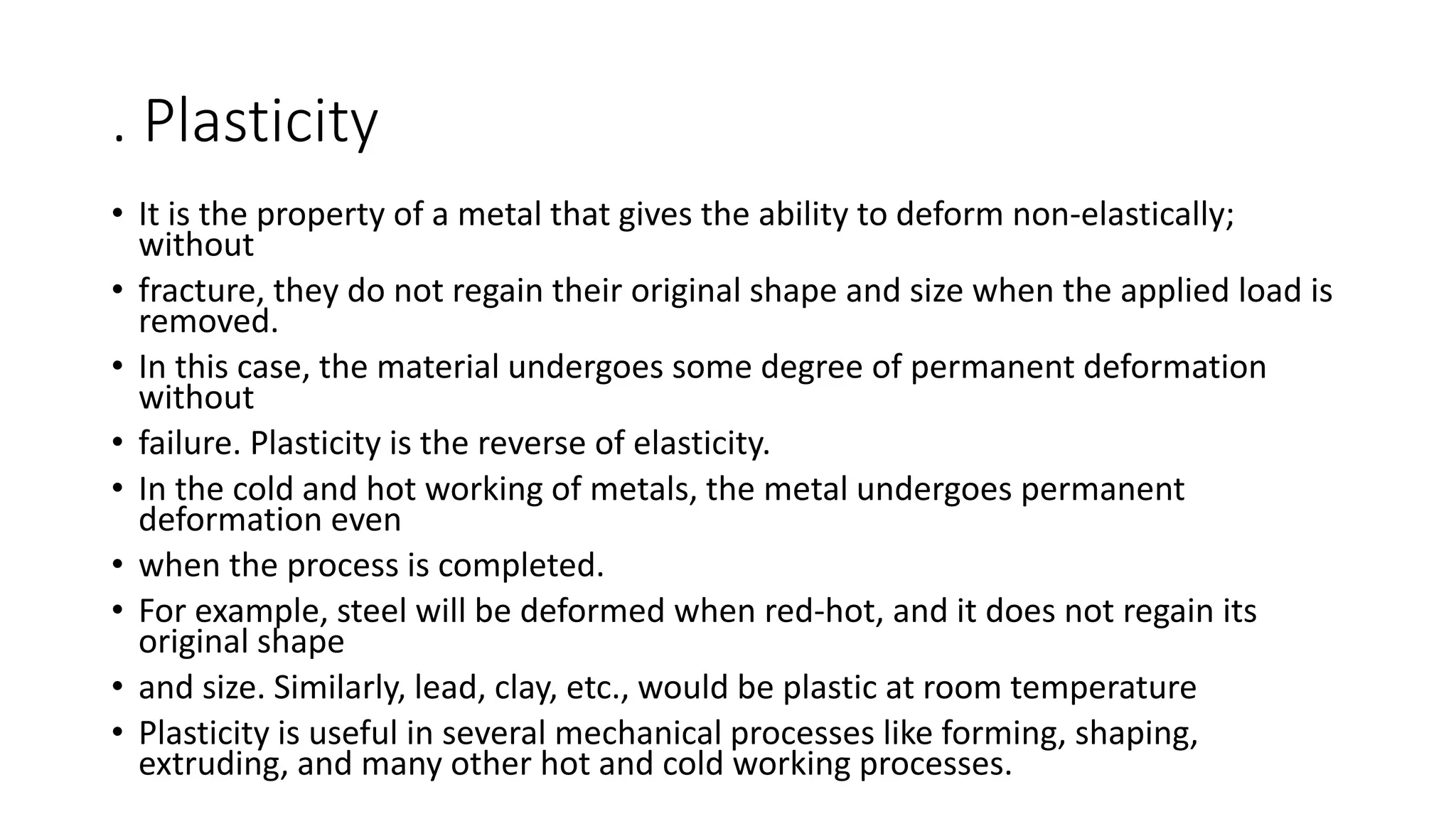 . Plasticity

• It is the property of a metal that gives the ability to deform non-elastically; without
• fracture, they do not regain their original shape and size when the applied load is removed.
• In this case, the material undergoes some degree of permanent deformation without
• failure. Plasticity is the reverse of elasticity.
• In the cold and hot working of metals, the metal undergoes permanent deformation even
• when the process is completed.
• For example, steel will be deformed when red-hot, and it does not regain its original shape
• and size. Similarly, lead, clay, etc., would be plastic at room temperature
• Plasticity is useful in several mechanical processes like forming, shaping, extruding, and many other hot and cold working processes.